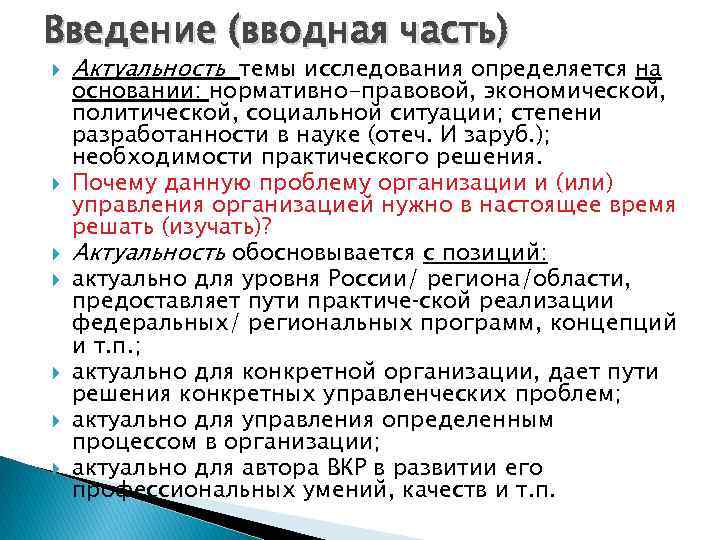 Введение (вводная часть)

Актуальность темы исследования определяется на основании: нормативно-правовой, экономической, политической, социальной ситуации; степени разработанности в науке (отеч. И заруб.); необходимости практического решения.

Почему данную проблему организации и (или) управления организацией нужно в настоящее время решать (изучать)?

Актуальность обосновывается с позиций:

актуально для уровня России/ региона/области, предоставляет пути практиче-ской реализации федеральных/ региональных программ, концепций и т.п.;

актуально для конкретной организации, дает пути решения конкретных управленческих проблем;

актуально для управления определенным процессом в организации;

актуально для автора ВКР в развитии его профессиональных умений, качеств и т.п.